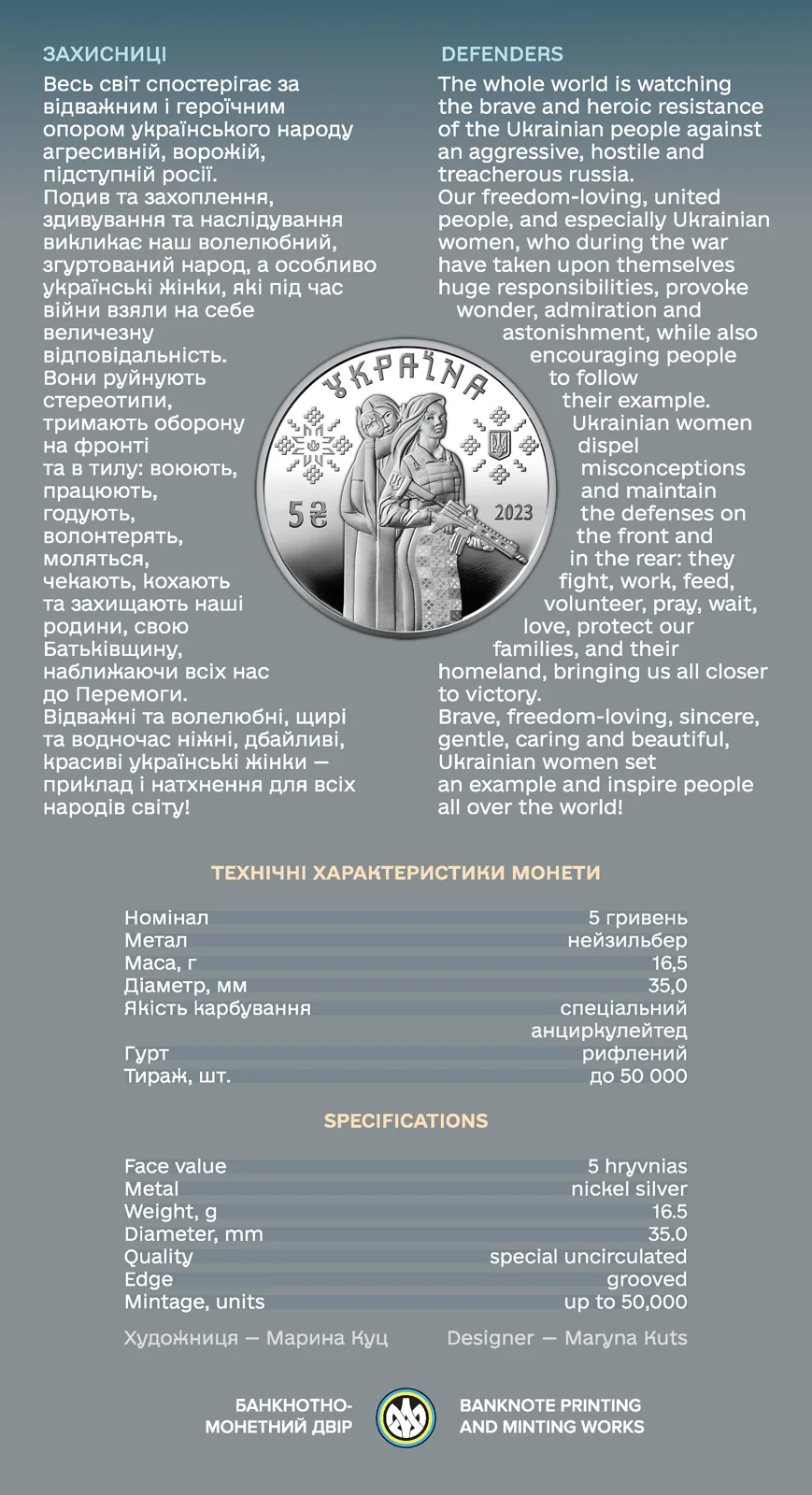 ЗАХИСНИЦІ

Весь світ спостерігає за відважним і героїчним опором українського народу агресивній, ворожій, підступній росії. Подив та захоплення, здивування та наслідування викликає наш волелюбний, згуртований народ, а особливо українські жінки, які під час війни взяли на себе величезну відповідальність. Вони руйнують стереотипи, тримають оборону на фронті та в тилу: воюють, працюють, годують, волонтерять, моляться, чекають, кохають та захищають наші родини, свою Батьківщину, наближаючи всіх нас до Перемоги. Відважні та волелюбні, щирі та водночас ніжні, дбайливі, красиві українські жінки — приклад і натхнення для всіх народів світу!

DEFENDERS

The whole world is watching the brave and heroic resistance of the Ukrainian people against an aggressive, hostile and treacherous russia. Our freedom-loving, united people, and especially Ukrainian women, who during the war have taken upon themselves huge responsibilities, provoke wonder, admiration and astonishment, while also encouraging people to follow their example. Ukrainian women dispel misconceptions and maintain the defenses on the front and in the rear: they fight, work, feed, volunteer, pray, wait, love, protect our families, and their homeland, bringing us all closer to victory. Brave, freedom-loving, sincere, gentle, caring and beautiful, Ukrainian women set an example and inspire people all over the world!

УКРАЇНА
5 ₴
2023

ТЕХНІЧНІ ХАРАКТЕРИСТИКИ МОНЕТИ

Номінал 5 гривень
Метал нейзильбер
Маса, г 16,5
Діаметр, мм 35,0
Якість карбування спеціальний анциркулейтед
Гурт рифлений
Тираж, шт. до 50 000

SPECIFICATIONS

Face value 5 hryvnias
Metal nickel silver
Weight, g 16.5
Diameter, mm 35.0
Quality special uncirculated
Edge grooved
Mintage, units up to 50,000

Художниця — Марина Куц
Designer — Maryna Kuts

БАНКНОТНО-
МОНЕТНИЙ ДВІР

BANKNOTE PRINTING
AND MINTING WORKS